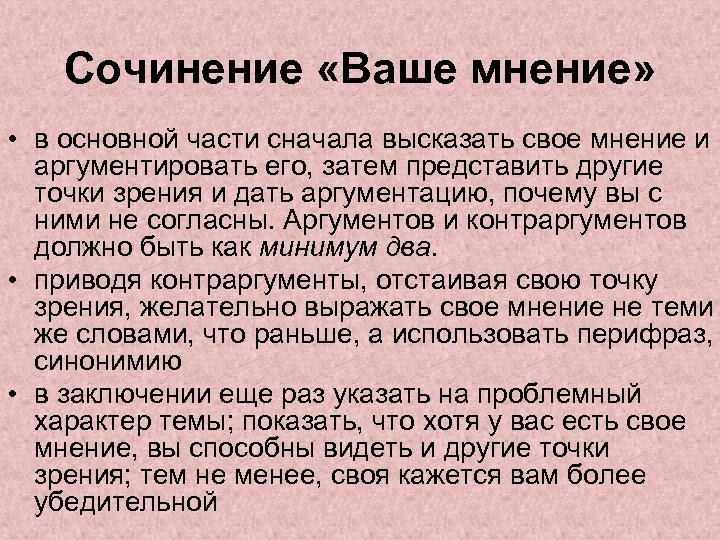 Сочинение «Ваше мнение»

• в основной части сначала высказать свое мнение и аргументировать его, затем представить другие точки зрения и дать аргументацию, почему вы с ними не согласны. Аргументов и контраргументов должно быть как минимум два.

• приводя контраргументы, отстаивая свою точку зрения, желательно выражать свое мнение не теми же словами, что раньше, а использовать перифраз, синонимию

• в заключении еще раз указать на проблемный характер темы; показать, что хотя у вас есть свое мнение, вы способны видеть и другие точки зрения; тем не менее, своя кажется вам более убедительной